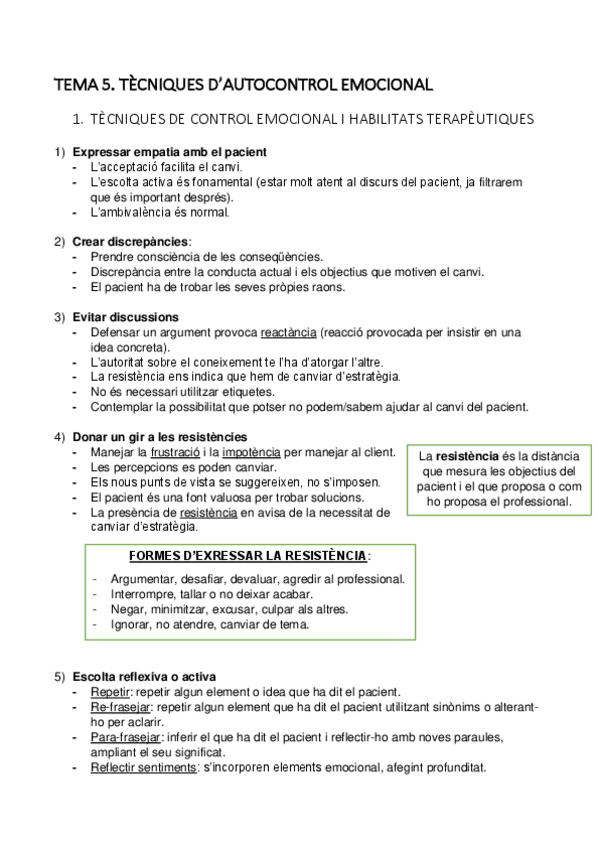 TEMA 5. TÈCNIQUES D'AUTOCONTROL EMOCIONAL

1. TÈCNIQUES DE CONTROL EMOCIONAL I HABILITATS TERAPÈUTIQUES

1) Expressar empatia amb el pacient
- L'acceptació facilita el canvi.
- L'escolta activa és fonamental (estar molt atent al discurs del pacient, ja filtrarem que és important després).
- L'ambivalència és normal.

2) Crear discrepàncies:
- Prendre consciència de les conseqüències.
- Discrepància entre la conducta actual i els objectius que motiven el canvi.
- El pacient ha de trobar les seves pròpies raons.

3) Evitar discussions
- Defensar un argument provoca reactància (reacció provocada per insistir en una idea concreta).
- L'autoritat sobre el coneixement te l'ha d'atorgar l'altre.
- La resistència ens indica que hem de canviar d'estratègia.
- No és necessari utilitzar etiquetes.
- Contemplar la possibilitat que potser no podem/sabem ajudar al canvi del pacient.

4) Donar un gir a les resistències
- Manejar la frustració i la impotència per manejar al client.
- Les percepcions es poden canviar.
- Els nous punts de vista se suggereixen, no s'imposen.
- El pacient és una font valuosa per trobar solucions.
- La presència de resistència en avisa de la necessitat de canviar d'estratègia.

La resistència és la distància que mesura les objectius del pacient i el que proposa o com ho proposa el professional.

FORMES D'EXRESSAR LA RESISTÈNCIA:
- Argumentar, desafiar, devaluar, agredir al professional.
- Interrompre, tallar o no deixar acabar.
- Negar, minimitzar, excusar, culpar als altres.
- Ignorar, no atendre, canviar de tema.

5) Escolta reflexiva o activa
- Repetir: repetir algun element o idea que ha dit el pacient.
- Re-frasejar: repetir algun element que ha dit el pacient utilitzant sinònims o alterant-ho per aclarir.
- Para-frasejar: inferir el que ha dit el pacient i reflectir-ho amb noves paraules, ampliant el seu significat.
- Reflectir sentiments: s'incorporen elements emocional, afegint profunditat.